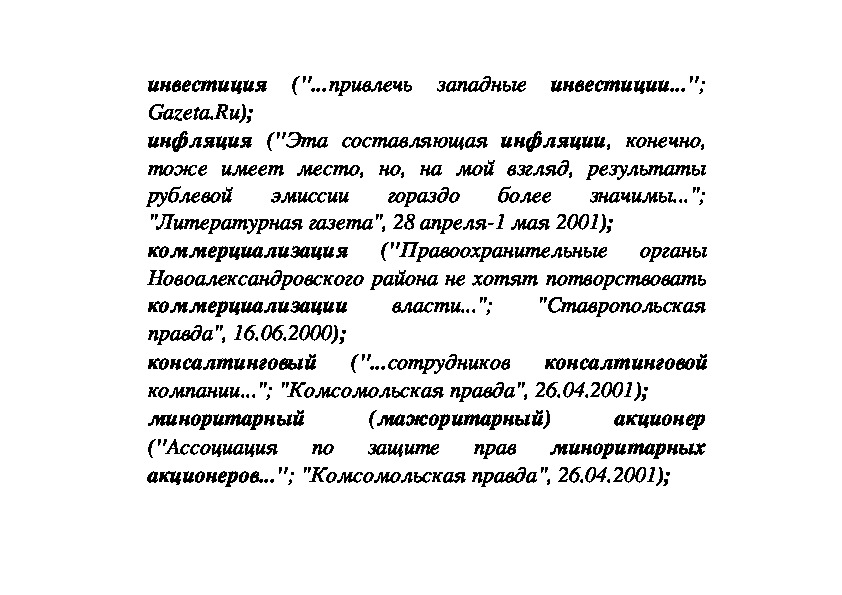 инвестиция ("...привлечь западные инвестиции..."; Gazeta.Ru);
инфляция ("Эта составляющая инфляции, конечно, тоже имеет место, но, на мой взгляд, результаты рублевой эмиссии гораздо более значимы..."; "Литературная газета", 28 апреля-1 мая 2001);
коммерциализация ("Правоохранительные органы Новоалександровского района не хотят потворствовать коммерциализации власти..."; "Ставропольская правда", 16.06.2000);
консалтинговый ("...сотрудников консалтинговой компании..."; "Комсомольская правда", 26.04.2001);
миноритарный (мажоритарный) акционер ("Ассоциация по защите прав миноритарных акционеров..."; "Комсомольская правда", 26.04.2001);